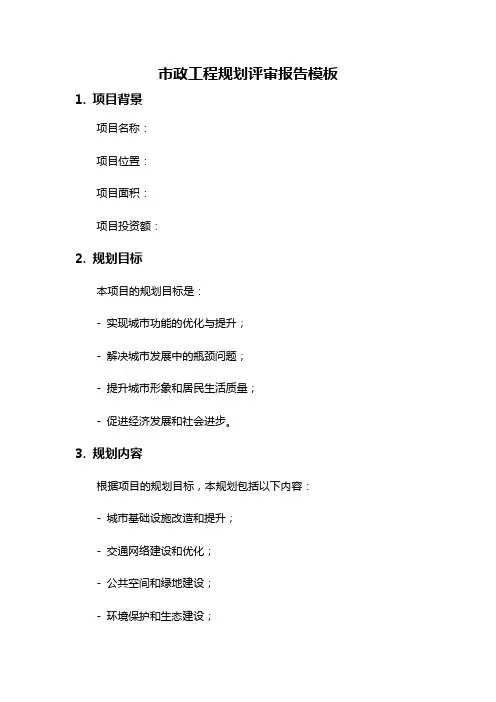 市政工程规划评审报告模板

1. 项目背景

项目名称：

项目位置：

项目面积：

项目投资额：

2. 规划目标

本项目的规划目标是：

- 实现城市功能的优化与提升；

- 解决城市发展中的瓶颈问题；

- 提升城市形象和居民生活质量；

- 促进经济发展和社会进步。

3. 规划内容

根据项目的规划目标，本规划包括以下内容：

- 城市基础设施改造和提升；

- 交通网络建设和优化；

- 公共空间和绿地建设；

- 环境保护和生态建设；